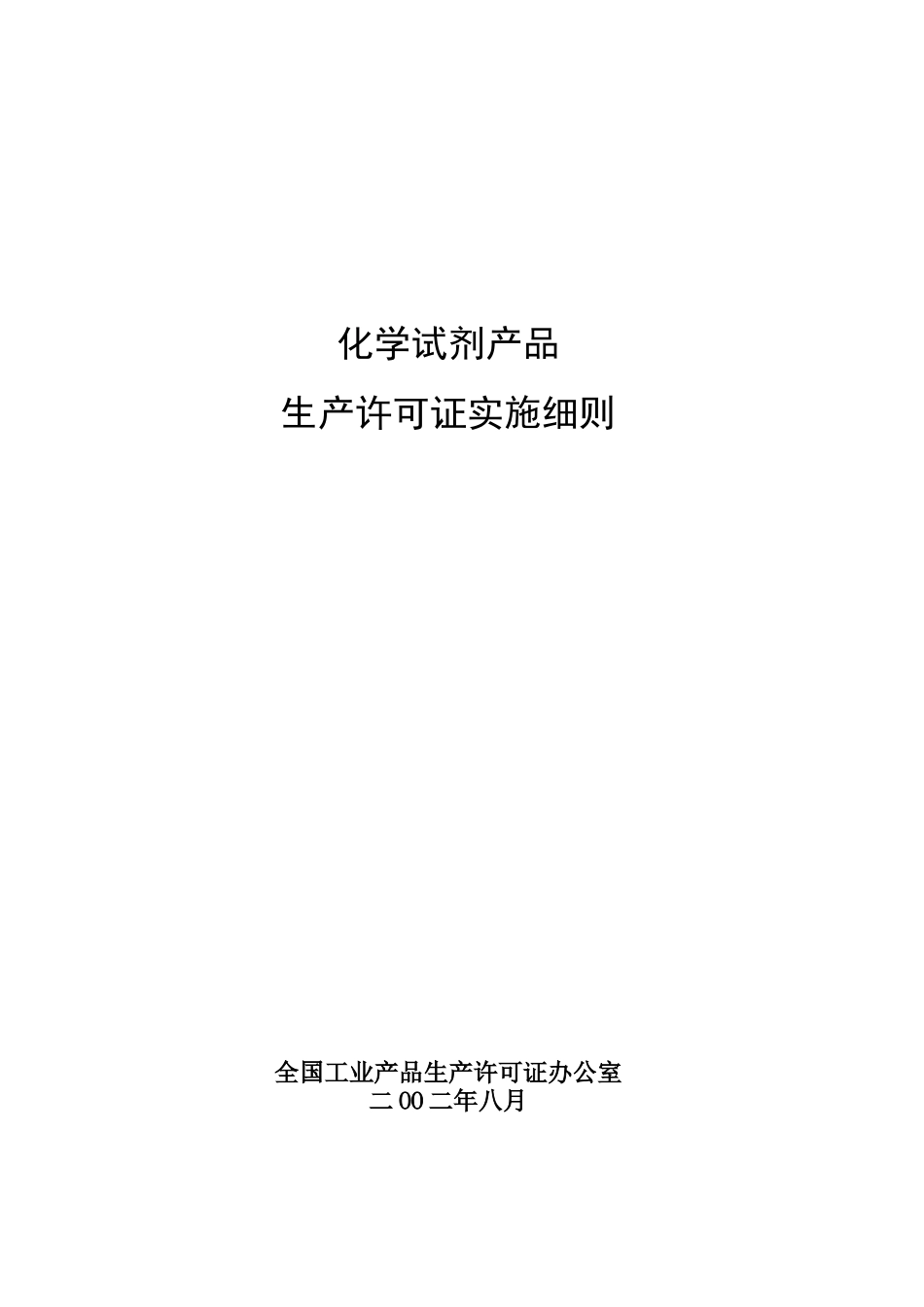 化学试剂产品
生产许可证实施细则

全国工业产品生产许可证办公室
二 00 二年八月